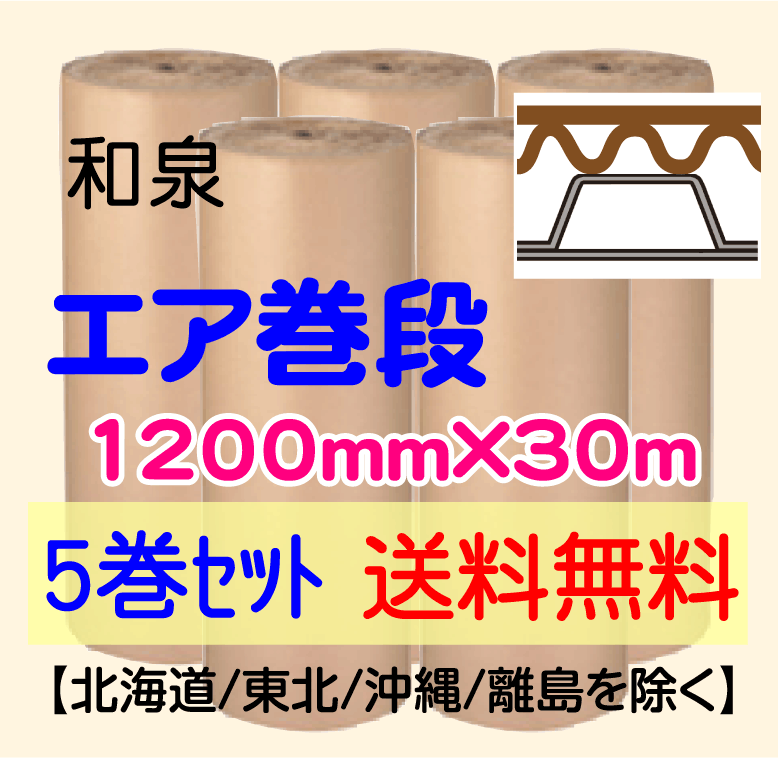 和泉

エア巻段

1200mm×30m

5巻セット 送料無料

【北海道/東北/沖縄/離島を除く】